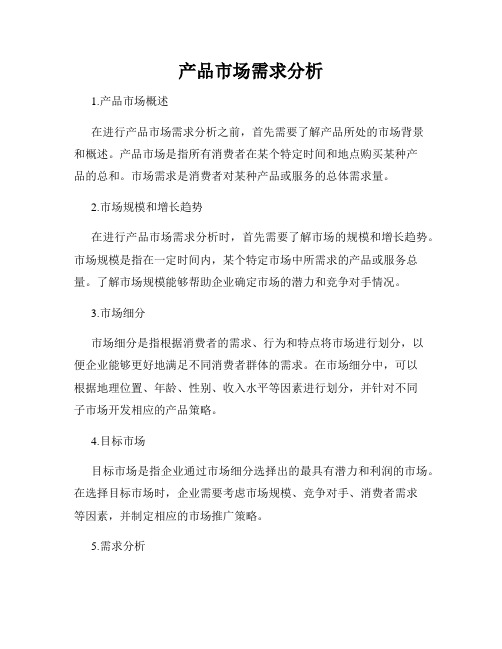 产品市场需求分析

1.产品市场概述

在进行产品市场需求分析之前，首先需要了解产品所处的市场背景和概述。产品市场是指所有消费者在某个特定时间和地点购买某种产品的总和。市场需求是消费者对某种产品或服务的总体需求量。

2.市场规模和增长趋势

在进行产品市场需求分析时，首先需要了解市场的规模和增长趋势。市场规模是指在一定时间内，某个特定市场中所需求的产品或服务总量。了解市场规模能够帮助企业确定市场的潜力和竞争对手情况。

3.市场细分

市场细分是指根据消费者的需求、行为和特点将市场进行划分，以便企业能够更好地满足不同消费者群体的需求。在市场细分中，可以根据地理位置、年龄、性别、收入水平等因素进行划分，并针对不同子市场开发相应的产品策略。

4.目标市场

目标市场是指企业通过市场细分选择出的最具有潜力和利润的市场。在选择目标市场时，企业需要考虑市场规模、竞争对手、消费者需求等因素，并制定相应的市场推广策略。

5.需求分析